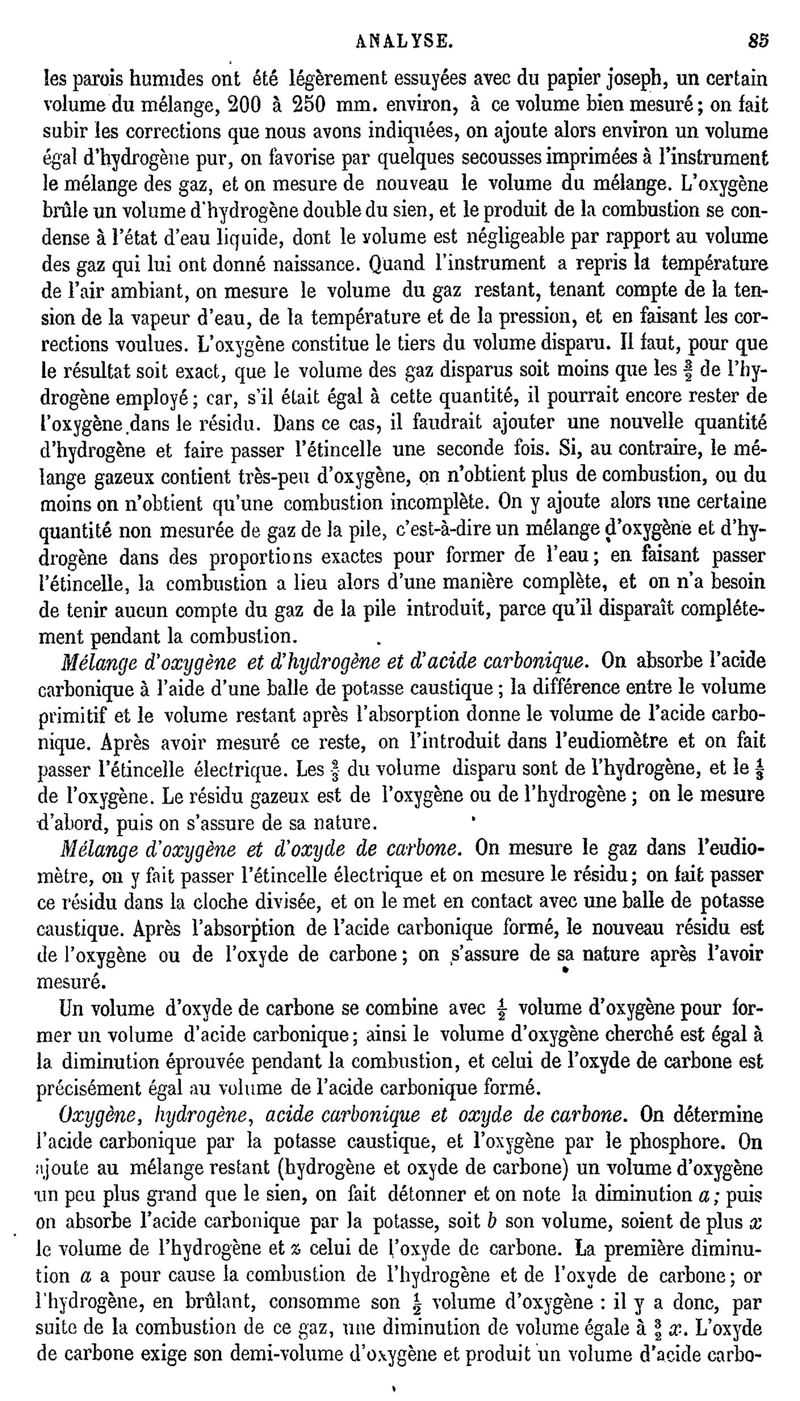 ANALYSE. 85

les parois humides ont été légèrement essuyées avec du papier joseph, un certain volume du mélange, 200 à 250 mm. environ, à ce volume bien mesuré; on fait subir les corrections que nous avons indiquées, on ajoute alors environ un volume égal d'hydrogène pur, on favorise par quelques secousses imprimées à l'instrument le mélange des gaz, et on mesure de nouveau le volume du mélange. L'oxygène brûle un volume d'hydrogène double du sien, et le produit de la combustion se condense à l'état d'eau liquide, dont le volume est négligeable par rapport au volume des gaz qui lui ont donné naissance. Quand l'instrument a repris la température de l'air ambiant, on mesure le volume du gaz restant, tenant compte de la tension de la vapeur d'eau, de la température et de la pression, et en faisant les corrections voulues. L'oxygène constitue le tiers du volume disparu. Il faut, pour que le résultat soit exact, que le volume des gaz disparus soit moins que les $\frac{3}{2}$ de l'hydrogène employé; car, s'il était égal à cette quantité, il pourrait encore rester de l'oxygène dans le résidu. Dans ce cas, il faudrait ajouter une nouvelle quantité d'hydrogène et faire passer l'étincelle une seconde fois. Si, au contraire, le mélange gazeux contient très-peu d'oxygène, on n'obtient plus de combustion, ou du moins on n'obtient qu'une combustion incomplète. On y ajoute alors une certaine quantité non mesurée de gaz de la pile, c'est-à-dire un mélange d'oxygène et d'hydrogène dans des proportions exactes pour former de l'eau; en faisant passer l'étincelle, la combustion a lieu alors d'une manière complète, et on n'a besoin de tenir aucun compte du gaz de la pile introduit, parce qu'il disparaît complétement pendant la combustion.

Mélange d'oxygène et d'hydrogène et d'acide carbonique. On absorbe l'acide carbonique à l'aide d'une balle de potasse caustique; la différence entre le volume primitif et le volume restant après l'absorption donne le volume de l'acide carbonique. Après avoir mesuré ce reste, on l'introduit dans l'eudiomètre et on fait passer l'étincelle électrique. Les $\frac{2}{3}$ du volume disparu sont de l'hydrogène, et le $\frac{1}{3}$ de l'oxygène. Le résidu gazeux est de l'oxygène ou de l'hydrogène; on le mesure d'abord, puis on s'assure de sa nature.

Mélange d'oxygène et d'oxyde de carbone. On mesure le gaz dans l'eudiomètre, on y fait passer l'étincelle électrique et on mesure le résidu; on fait passer ce résidu dans la cloche divisée, et on le met en contact avec une balle de potasse caustique. Après l'absorption de l'acide carbonique formé, le nouveau résidu est de l'oxygène ou de l'oxyde de carbone; on s'assure de sa nature après l'avoir mesuré.

Un volume d'oxyde de carbone se combine avec $\frac{1}{2}$ volume d'oxygène pour former un volume d'acide carbonique; ainsi le volume d'oxygène cherché est égal à la diminution éprouvée pendant la combustion, et celui de l'oxyde de carbone est précisément égal au volume de l'acide carbonique formé.

Oxygène, hydrogène, acide carbonique et oxyde de carbone. On détermine l'acide carbonique par la potasse caustique, et l'oxygène par le phosphore. On ajoute au mélange restant (hydrogène et oxyde de carbone) un volume d'oxygène un peu plus grand que le sien, on fait détonner et on note la diminution $a$; puis on absorbe l'acide carbonique par la potasse, soit $b$ son volume, soient de plus $x$ le volume de l'hydrogène et $z$ celui de l'oxyde de carbone. La première diminution $a$ a pour cause la combustion de l'hydrogène et de l'oxyde de carbone; or l'hydrogène, en brûlant, consomme son $\frac{1}{2}$ volume d'oxygène : il y a donc, par suite de la combustion de ce gaz, une diminution de volume égale à $\frac{3}{2}$ $x$. L'oxyde de carbone exige son demi-volume d'oxygène et produit un volume d'acide carbo-